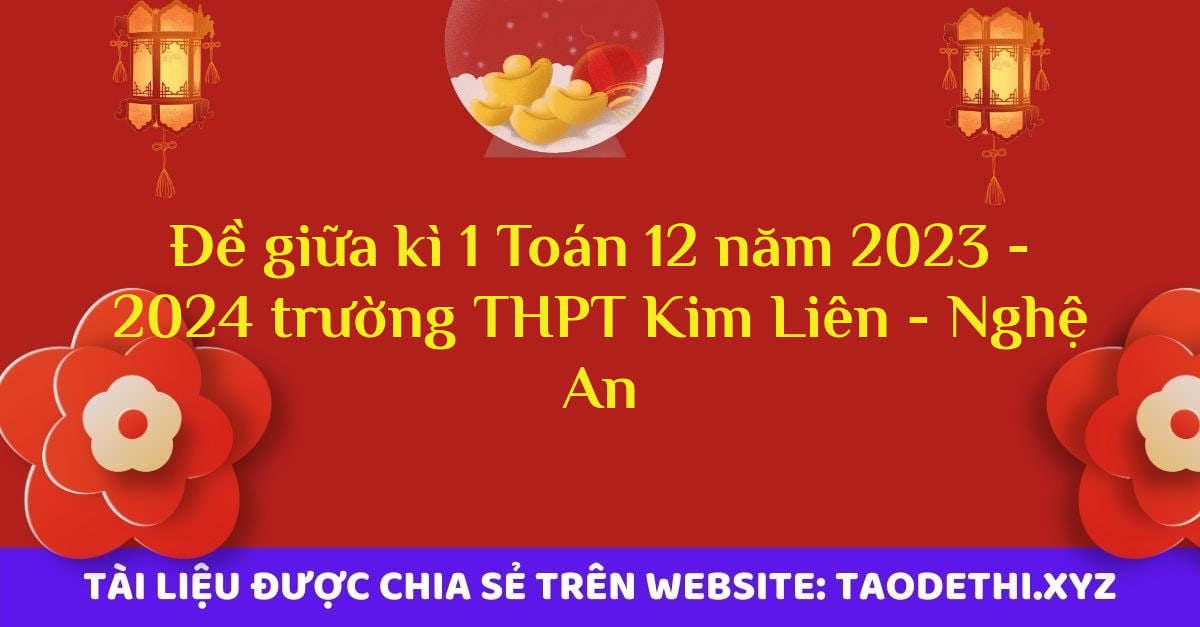 Đề giữa kì 1 Toán 12 năm 2023 - 2024 trường THPT Kim Liên - Nghệ An

TÀI LIỆU ĐƯỢC CHIA SẺ TRÊN WEBSITE: TAODETHI.XYZ